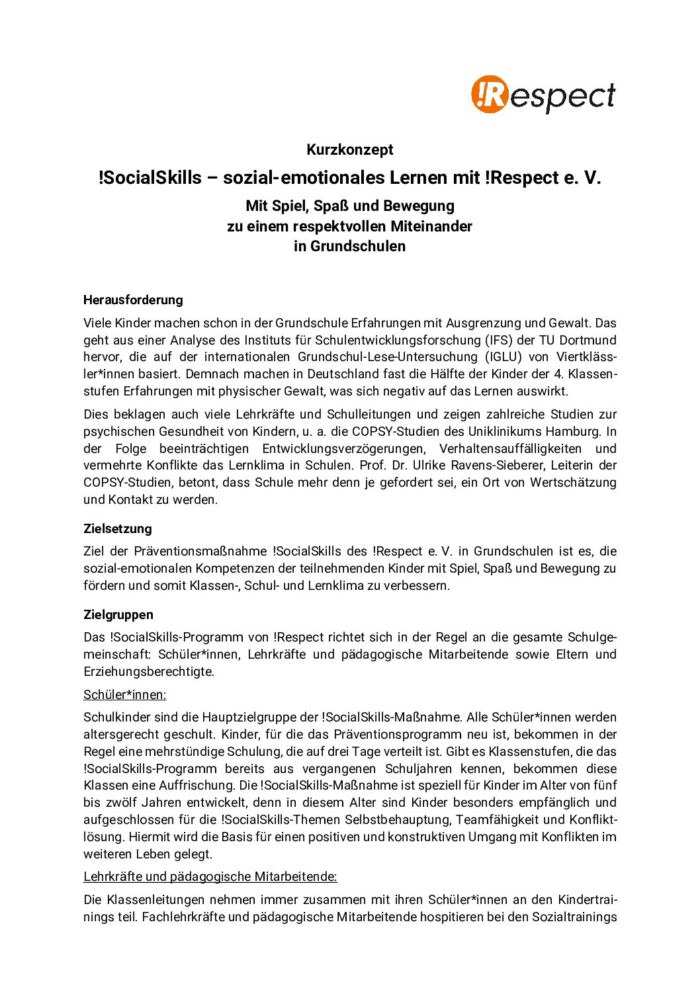 !Respect

Kurzkonzept

!SocialSkills – sozial-emotionales Lernen mit !Respect e. V.

Mit Spiel, Spaß und Bewegung
zu einem respektvollen Miteinander
in Grundschulen

Herausforderung

Viele Kinder machen schon in der Grundschule Erfahrungen mit Ausgrenzung und Gewalt. Das geht aus einer Analyse des Instituts für Schulentwicklungsforschung (IFS) der TU Dortmund hervor, die auf der internationalen Grundschul-Lese-Untersuchung (IGLU) von Viertklässler*innen basiert. Demnach machen in Deutschland fast die Hälfte der Kinder der 4. Klassenstufen Erfahrungen mit physischer Gewalt, was sich negativ auf das Lernen auswirkt.

Dies beklagen auch viele Lehrkräfte und Schulleitungen und zeigen zahlreiche Studien zur psychischen Gesundheit von Kindern, u. a. die COPSY-Studien des Uniklinikums Hamburg. In der Folge beeinträchtigen Entwicklungsverzögerungen, Verhaltensauffälligkeiten und vermehrte Konflikte das Lernklima in Schulen. Prof. Dr. Ulrike Ravens-Sieberer, Leiterin der COPSY-Studien, betont, dass Schule mehr denn je gefordert sei, ein Ort von Wertschätzung und Kontakt zu werden.

Zielsetzung

Ziel der Präventionsmaßnahme !SocialSkills des !Respect e. V. in Grundschulen ist es, die sozial-emotionalen Kompetenzen der teilnehmenden Kinder mit Spiel, Spaß und Bewegung zu fördern und somit Klassen-, Schul- und Lernklima zu verbessern.

Zielgruppen

Das !SocialSkills-Programm von !Respect richtet sich in der Regel an die gesamte Schulgemeinschaft: Schüler*innen, Lehrkräfte und pädagogische Mitarbeitende sowie Eltern und Erziehungsberechtigte.

Schüler*innen:

Schulkinder sind die Hauptzielgruppe der !SocialSkills-Maßnahme. Alle Schüler*innen werden altersgerecht geschult. Kinder, für die das Präventionsprogramm neu ist, bekommen in der Regel eine mehrstündige Schulung, die auf drei Tage verteilt ist. Gibt es Klassenstufen, die das !SocialSkills-Programm bereits aus vergangenen Schuljahren kennen, bekommen diese Klassen eine Auffrischung. Die !SocialSkills-Maßnahme ist speziell für Kinder im Alter von fünf bis zwölf Jahren entwickelt, denn in diesem Alter sind Kinder besonders empfänglich und aufgeschlossen für die !SocialSkills-Themen Selbstbehauptung, Teamfähigkeit und Konfliktlösung. Hiermit wird die Basis für einen positiven und konstruktiven Umgang mit Konflikten im weiteren Leben gelegt.

Lehrkräfte und pädagogische Mitarbeitende:

Die Klassenleitungen nehmen immer zusammen mit ihren Schüler*innen an den Kindertrainings teil. Fachlehrkräfte und pädagogische Mitarbeitende hospitieren bei den Sozialtrainings